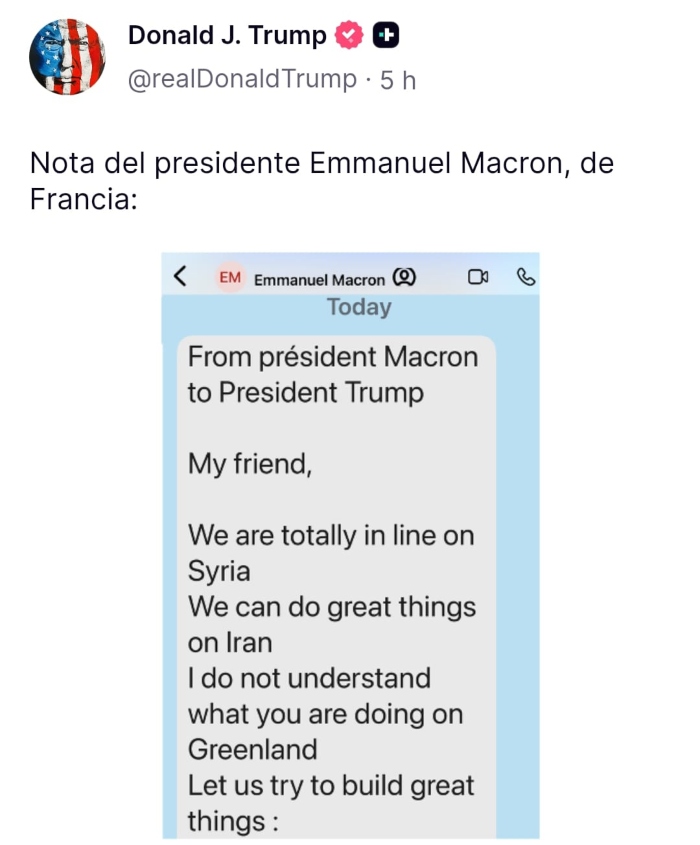 Donald J. Trump
@realDonaldTrump · 5 h

Nota del presidente Emmanuel Macron, de Francia:

EM Emmanuel Macron

Today

From président Macron to President Trump

My friend,

We are totally in line on Syria
We can do great things on Iran
I do not understand what you are doing on Greenland
Let us try to build great things :